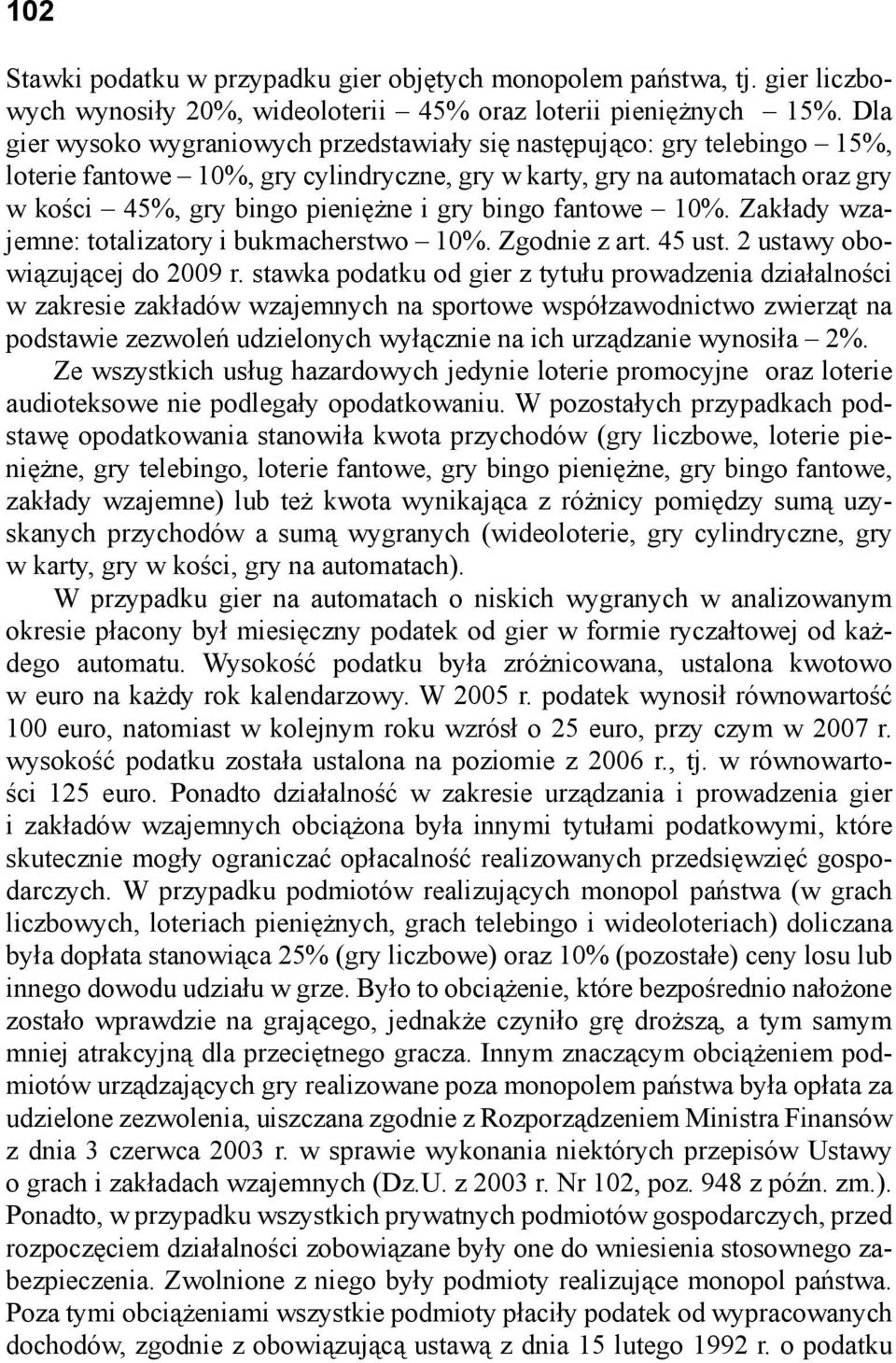 102

Stawki podatku w przypadku gier objętych monopolem państwa, tj. gier liczbowych wynosiły 20%, wideoloterii – 45% oraz loterii pieniężnych – 15%. Dla gier wysoko wygraniowych przedstawiały się następująco: gry telebingo – 15%, loterie fantowe – 10%, gry cylindryczne, gry w karty, gry na automatach oraz gry w kości – 45%, gry bingo pieniężne i gry bingo fantowe – 10%. Zakłady wzajemne: totalizatory i bukmacherstwo – 10%. Zgodnie z art. 45 ust. 2 ustawy obowiązującej do 2009 r. stawka podatku od gier z tytułu prowadzenia działalności w zakresie zakładów wzajemnych na sportowe współzawodnictwo zwierząt na podstawie zezwoleń udzielonych wyłącznie na ich urządzanie wynosiła – 2%.

Ze wszystkich usług hazardowych jedynie loterie promocyjne oraz loterie audioteksowe nie podlegały opodatkowaniu. W pozostałych przypadkach podstawę opodatkowania stanowiła kwota przychodów (gry liczbowe, loterie pieniężne, gry telebingo, loterie fantowe, gry bingo pieniężne, gry bingo fantowe, zakłady wzajemne) lub też kwota wynikająca z różnicy pomiędzy sumą uzyskanych przychodów a sumą wygranych (wideoloterie, gry cylindryczne, gry w karty, gry w kości, gry na automatach).

W przypadku gier na automatach o niskich wygranych w analizowanym okresie płacony był miesięczny podatek od gier w formie ryczałtowej od każdego automatu. Wysokość podatku była zróżnicowana, ustalona kwotowo w euro na każdy rok kalendarzowy. W 2005 r. podatek wynosił równowartość 100 euro, natomiast w kolejnym roku wzrósł o 25 euro, przy czym w 2007 r. wysokość podatku została ustalona na poziomie z 2006 r., tj. w równowartości 125 euro. Ponadto działalność w zakresie urządzania i prowadzenia gier i zakładów wzajemnych obciążona była innymi tytułami podatkowymi, które skutecznie mogły ograniczać opłacalność realizowanych przedsięwzięć gospodarczych. W przypadku podmiotów realizujących monopol państwa (w grach liczbowych, loteriach pieniężnych, grach telebingo i wideoloteriach) doliczana była dopłata stanowiąca 25% (gry liczbowe) oraz 10% (pozostałe) ceny losu lub innego dowodu udziału w grze. Było to obciążenie, które bezpośrednio nałożone zostało wprawdzie na grającego, jednakże czyniło grę droższą, a tym samym mniej atrakcyjną dla przeciętnego gracza. Innym znaczącym obciążeniem podmiotów urządzających gry realizowane poza monopolem państwa była opłata za udzielone zezwolenia, uiszczana zgodnie z Rozporządzeniem Ministra Finansów z dnia 3 czerwca 2003 r. w sprawie wykonania niektórych przepisów Ustawy o grach i zakładach wzajemnych (Dz.U. z 2003 r. Nr 102, poz. 948 z późn. zm.). Ponadto, w przypadku wszystkich prywatnych podmiotów gospodarczych, przed rozpoczęciem działalności zobowiązane były one do wniesienia stosownego zabezpieczenia. Zwolnione z niego były podmioty realizujące monopol państwa. Poza tymi obciążeniami wszystkie podmioty płaciły podatek od wypracowanych dochodów, zgodnie z obowiązującą ustawą z dnia 15 lutego 1992 r. o podatku